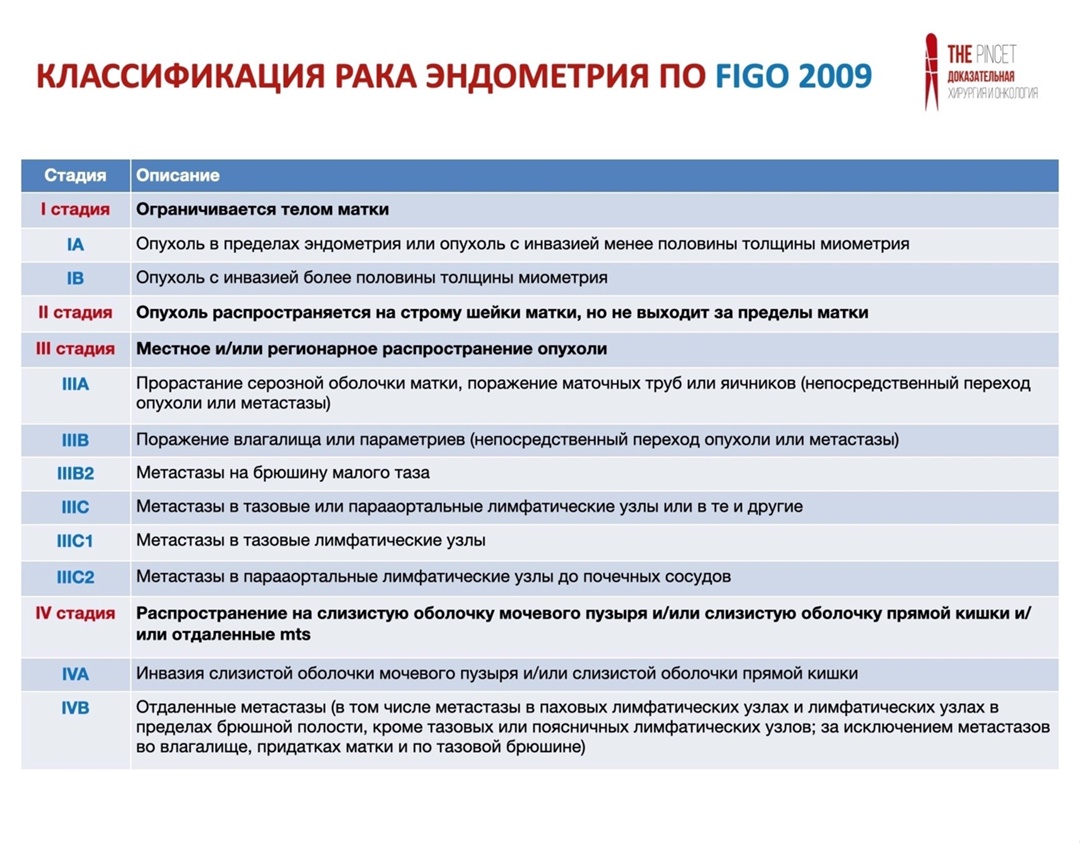 КЛАССИФИКАЦИЯ РАКА ЭНДОМЕТРИЯ ПО FIGO 2009

THE PINCET ДОКАЗАТЕЛЬНАЯ ХИРУРГИЯ И ОНКОЛОГИЯ

| Стадия | Описание |
|---|---|
| I стадия | Ограничивается телом матки |
| IA | Опухоль в пределах эндометрия или опухоль с инвазией менее половины толщины миометрия |
| IB | Опухоль с инвазией более половины толщины миометрия |
| II стадия | Опухоль распространяется на строму шейки матки, но не выходит за пределы матки |
| III стадия | Местное и/или регионарное распространение опухоли |
| IIIA | Прорастание серозной оболочки матки, поражение маточных труб или яичников (непосредственный переход опухоли или метастазы) |
| IIIB | Поражение влагалища или параметриев (непосредственный переход опухоли или метастазы) |
| IIIB2 | Метастазы на брюшину малого таза |
| IIIC | Метастазы в тазовые или парааортальные лимфатические узлы или в те и другие |
| IIIC1 | Метастазы в тазовые лимфатические узлы |
| IIIC2 | Метастазы в парааортальные лимфатические узлы до почечных сосудов |
| IV стадия | Распространение на слизистую оболочку мочевого пузыря и/или слизистую оболочку прямой кишки и/или отдаленные mts |
| IVA | Инвазия слизистой оболочки мочевого пузыря и/или слизистой оболочки прямой кишки |
| IVB | Отдаленные метастазы (в том числе метастазы в паховых лимфатических узлах и лимфатических узлах в пределах брюшной полости, кроме тазовых или поясничных лимфатических узлов; за исключением метастазов во влагалище, придатках матки и по тазовой брюшине) |